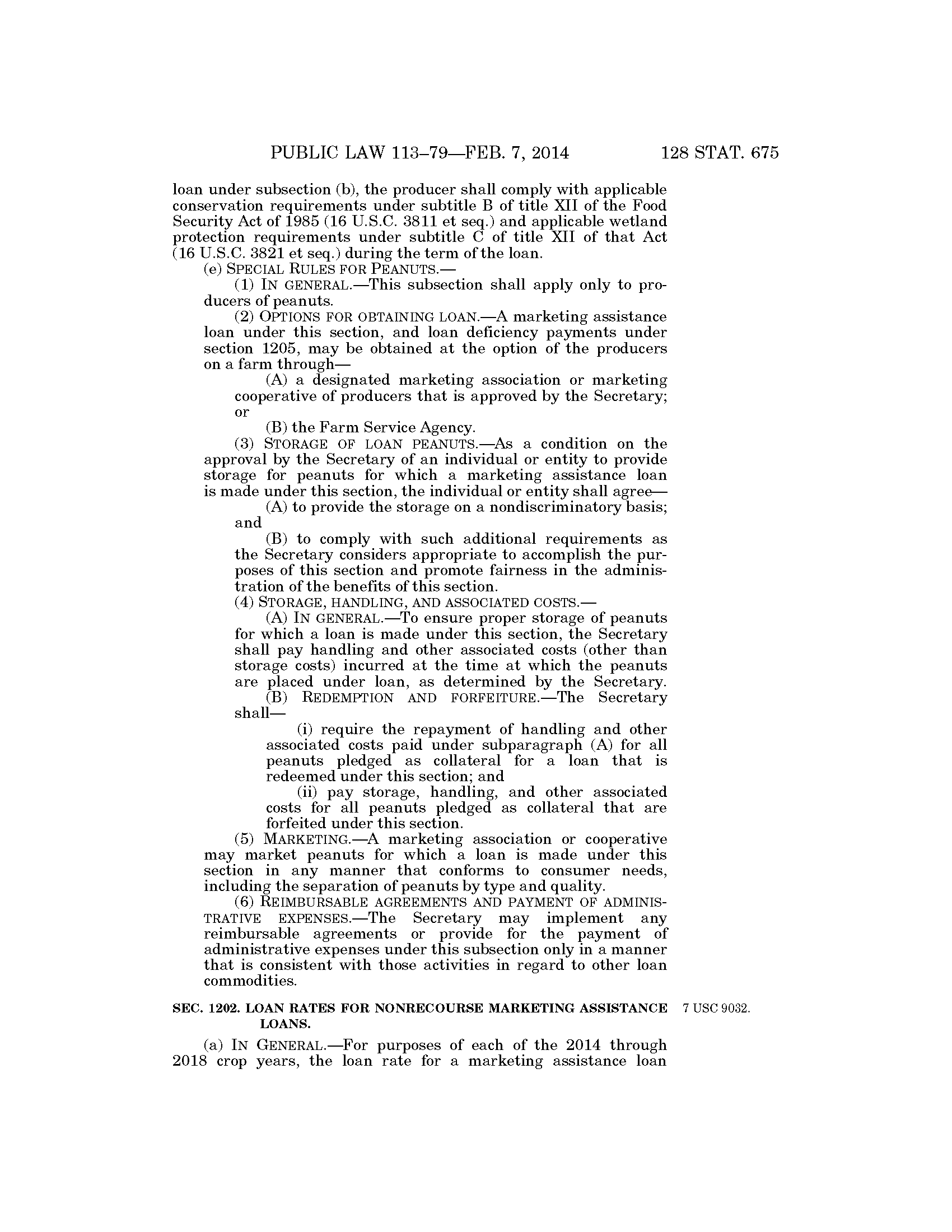 PUBLIC LAW 113–79—FEB. 7, 2014 128 STAT. 675

loan under subsection (b), the producer shall comply with applicable conservation requirements under subtitle B of title XII of the Food Security Act of 1985 (16 U.S.C. 3811 et seq.) and applicable wetland protection requirements under subtitle C of title XII of that Act (16 U.S.C. 3821 et seq.) during the term of the loan.

(e) SPECIAL RULES FOR PEANUTS.—

(1) IN GENERAL.—This subsection shall apply only to producers of peanuts.

(2) OPTIONS FOR OBTAINING LOAN.—A marketing assistance loan under this section, and loan deficiency payments under section 1205, may be obtained at the option of the producers on a farm through—

(A) a designated marketing association or marketing cooperative of producers that is approved by the Secretary; or

(B) the Farm Service Agency.

(3) STORAGE OF LOAN PEANUTS.—As a condition on the approval by the Secretary of an individual or entity to provide storage for peanuts for which a marketing assistance loan is made under this section, the individual or entity shall agree—

(A) to provide the storage on a nondiscriminatory basis; and

(B) to comply with such additional requirements as the Secretary considers appropriate to accomplish the purposes of this section and promote fairness in the administration of the benefits of this section.

(4) STORAGE, HANDLING, AND ASSOCIATED COSTS.—

(A) IN GENERAL.—To ensure proper storage of peanuts for which a loan is made under this section, the Secretary shall pay handling and other associated costs (other than storage costs) incurred at the time at which the peanuts are placed under loan, as determined by the Secretary.

(B) REDEMPTION AND FORFEITURE.—The Secretary shall—

(i) require the repayment of handling and other associated costs paid under subparagraph (A) for all peanuts pledged as collateral for a loan that is redeemed under this section; and

(ii) pay storage, handling, and other associated costs for all peanuts pledged as collateral that are forfeited under this section.

(5) MARKETING.—A marketing association or cooperative may market peanuts for which a loan is made under this section in any manner that conforms to consumer needs, including the separation of peanuts by type and quality.

(6) REIMBURSABLE AGREEMENTS AND PAYMENT OF ADMINISTRATIVE EXPENSES.—The Secretary may implement any reimbursable agreements or provide for the payment of administrative expenses under this subsection only in a manner that is consistent with those activities in regard to other loan commodities.

SEC. 1202. LOAN RATES FOR NONRECOURSE MARKETING ASSISTANCE LOANS. 7 USC 9032.

(a) IN GENERAL.—For purposes of each of the 2014 through 2018 crop years, the loan rate for a marketing assistance loan